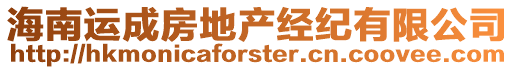 海南运成房地产经纪有限公司
http://hkmonicaforster.cn.coovee.com